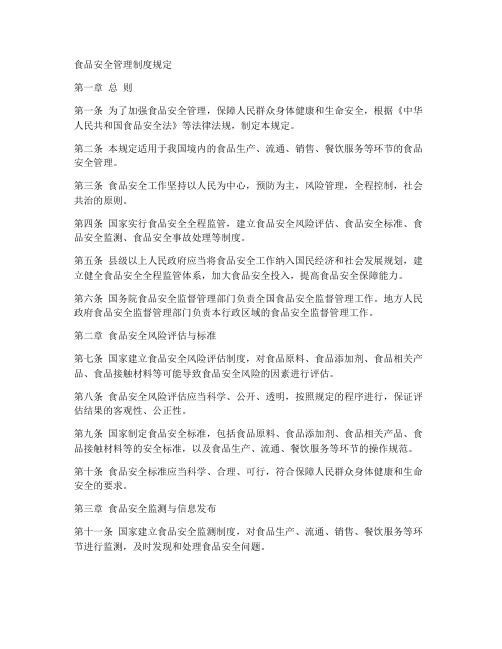 食品安全管理制度规定

第一章 总 则

第一条 为了加强食品安全管理，保障人民群众身体健康和生命安全，根据《中华人民共和国食品安全法》等法律法规，制定本规定。

第二条 本规定适用于我国境内的食品生产、流通、销售、餐饮服务等环节的食品安全管理。

第三条 食品安全工作坚持以人民为中心，预防为主，风险管理，全程控制，社会共治的原则。

第四条 国家实行食品安全全程监管，建立食品安全风险评估、食品安全标准、食品安全监测、食品安全事故处理等制度。

第五条 县级以上人民政府应当将食品安全工作纳入国民经济和社会发展规划，建立健全食品安全全程监管体系，加大食品安全投入，提高食品安全保障能力。

第六条 国务院食品安全监督管理部门负责全国食品安全监督管理工作。地方人民政府食品安全监督管理部门负责本行政区域的食品安全监督管理工作。

第二章 食品安全风险评估与标准

第七条 国家建立食品安全风险评估制度，对食品原料、食品添加剂、食品相关产品、食品接触材料等可能导致食品安全风险的因素进行评估。

第八条 食品安全风险评估应当科学、公开、透明，按照规定的程序进行，保证评估结果的客观性、公正性。

第九条 国家制定食品安全标准，包括食品原料、食品添加剂、食品相关产品、食品接触材料等的安全标准，以及食品生产、流通、餐饮服务等环节的操作规范。

第十条 食品安全标准应当科学、合理、可行，符合保障人民群众身体健康和生命安全的要求。

第三章 食品安全监测与信息发布

第十一条 国家建立食品安全监测制度，对食品生产、流通、销售、餐饮服务等环节进行监测，及时发现和处理食品安全问题。